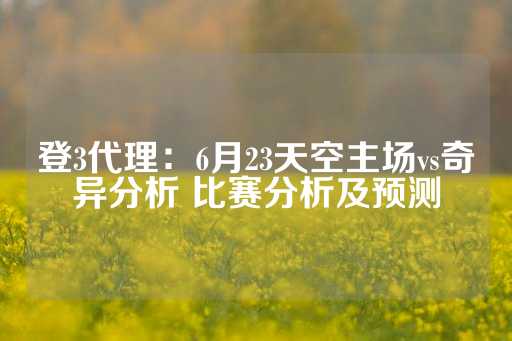 登3代理：6月23天空主场vs奇异分析 比赛分析及预测